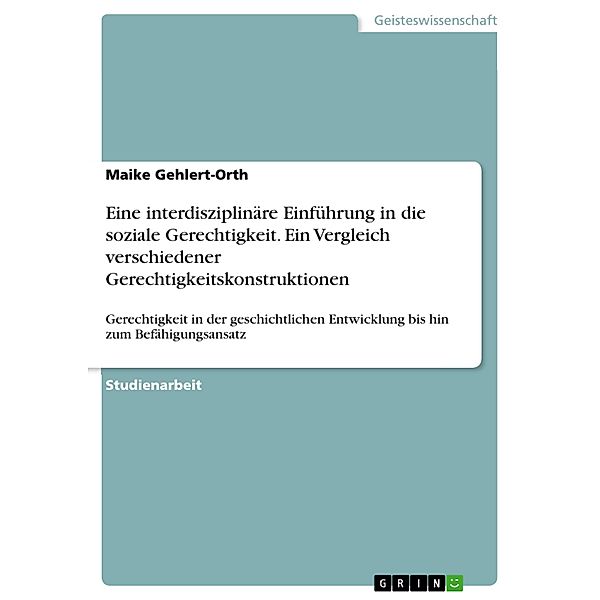 Geisteswissenschaft

Maike Gehlert-Orth

Eine interdisziplinäre Einführung in die soziale Gerechtigkeit. Ein Vergleich verschiedener Gerechtigkeitskonstruktionen

Gerechtigkeit in der geschichtlichen Entwicklung bis hin zum Befähigungsansatz

Studienarbeit

GRIN